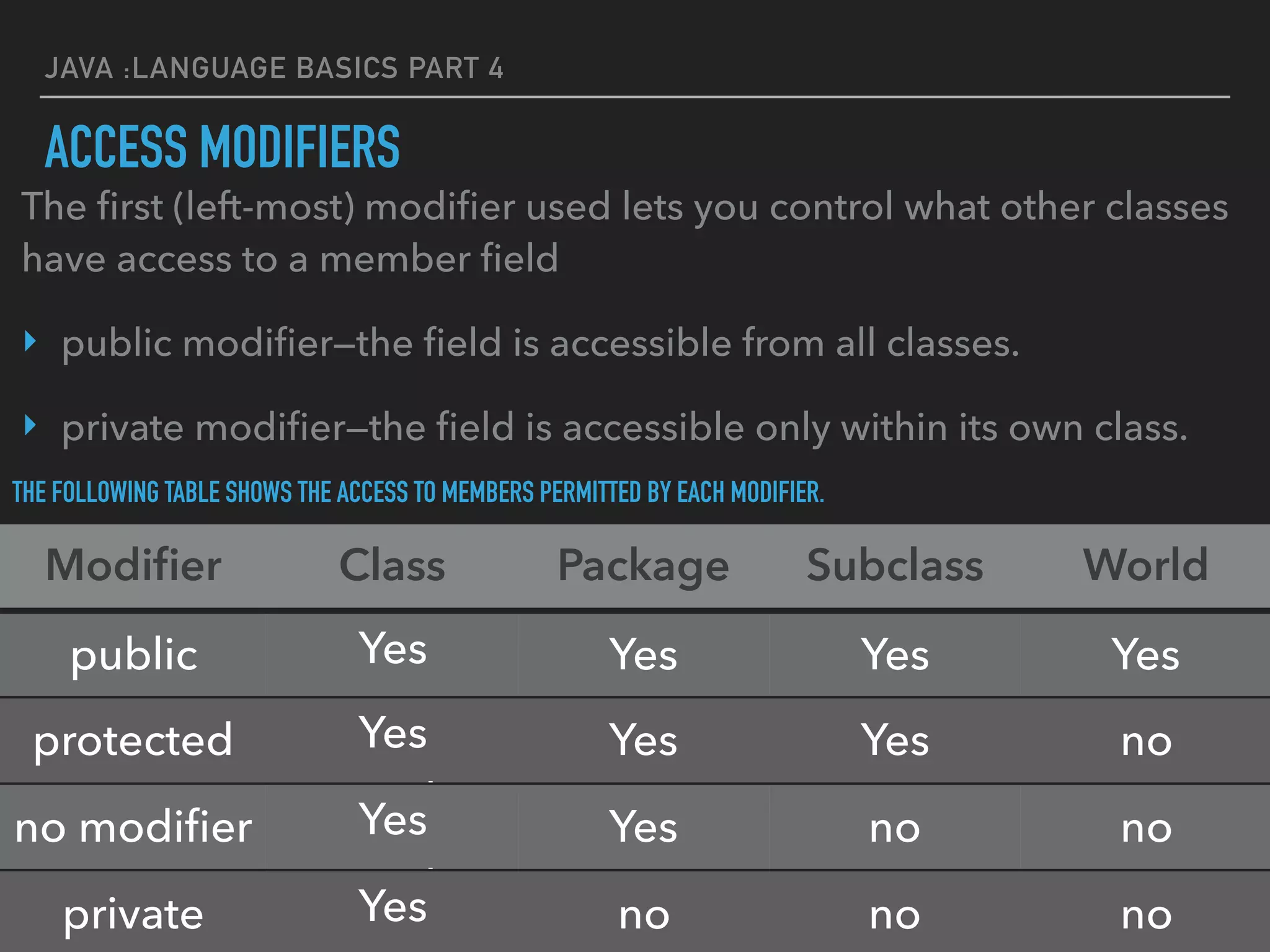 JAVA :LANGUAGE BASICS PART 4

ACCESS MODIFIERS

The first (left-most) modifier used lets you control what other classes have access to a member field

public modifier—the field is accessible from all classes.

private modifier—the field is accessible only within its own class.

THE FOLLOWING TABLE SHOWS THE ACCESS TO MEMBERS PERMITTED BY EACH MODIFIER.

| Modifier | Class | Package | Subclass | World |
|---|---|---|---|---|
| public | Yes | Yes | Yes | Yes |
| protected | Yes | Yes | Yes | no |
| no modifier | Yes | Yes | no | no |
| private | Yes | no | no | no |